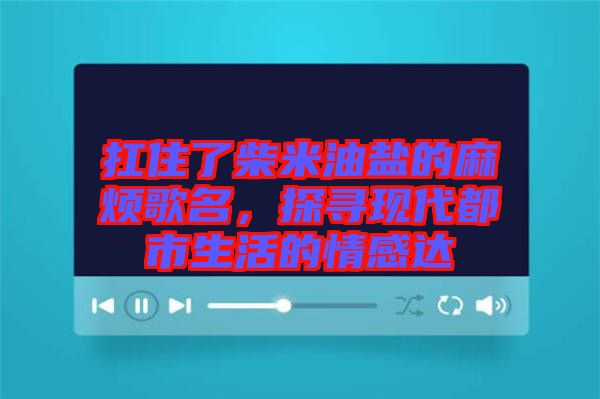 扛住了柴米油盐的麻烦歌名，探寻现代都市生活的情感达